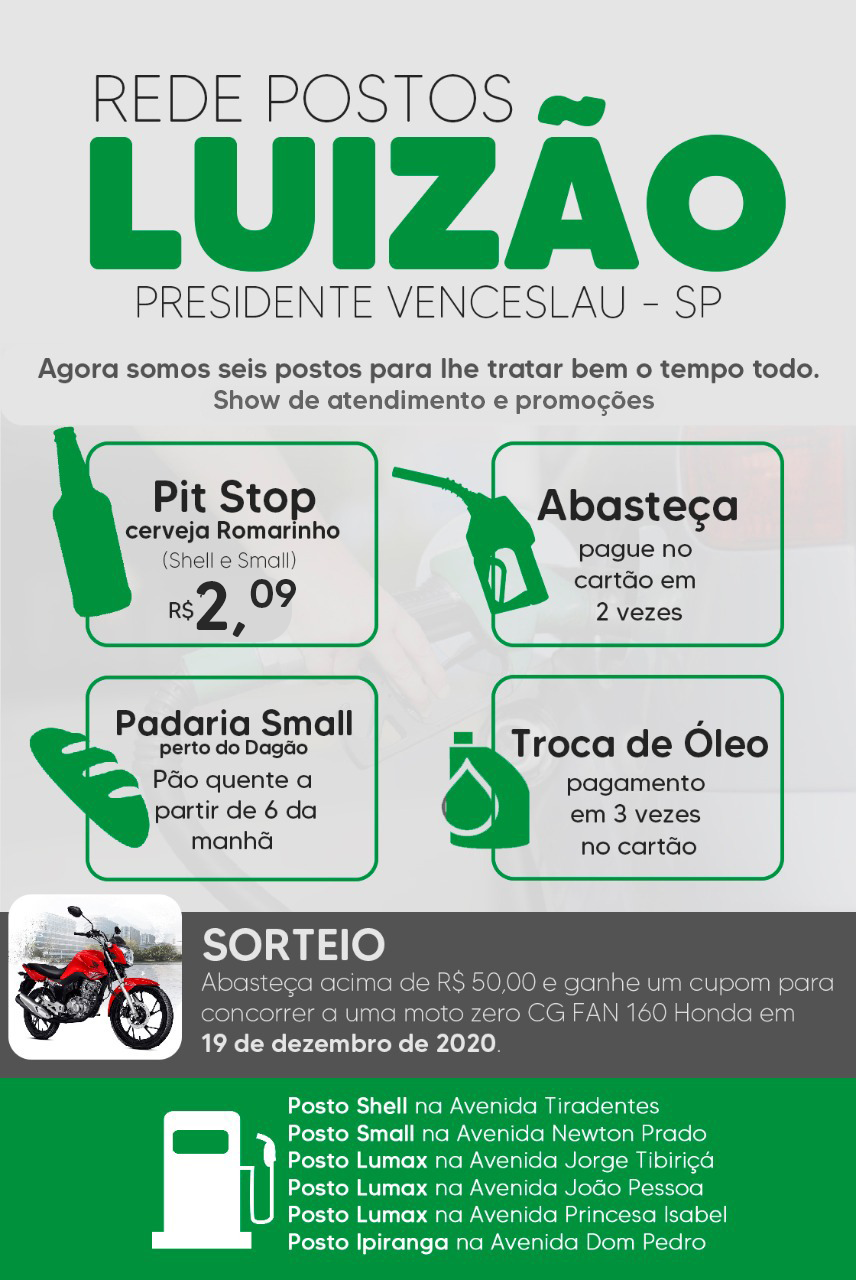 REDE POSTOS
LUIZÃO
PRESIDENTE VENCESLAU - SP

Agora somos seis postos para lhe tratar bem o tempo todo.
Show de atendimento e promoções

Pit Stop
cerveja Romarinho
(Shell e Small)
R$ 2,09

Abasteça
pague no cartão em 2 vezes

Padaria Small
perto do Dagão
Pão quente a partir de 6 da manhã

Troca de Óleo
pagamento em 3 vezes no cartão

SORTEIO
Abasteça acima de R$ 50,00 e ganhe um cupom para concorrer a uma moto zero CG FAN 160 Honda em 19 de dezembro de 2020.

Posto Shell na Avenida Tiradentes
Posto Small na Avenida Newton Prado
Posto Lumax na Avenida Jorge Tibiriçá
Posto Lumax na Avenida João Pessoa
Posto Lumax na Avenida Princesa Isabel
Posto Ipiranga na Avenida Dom Pedro